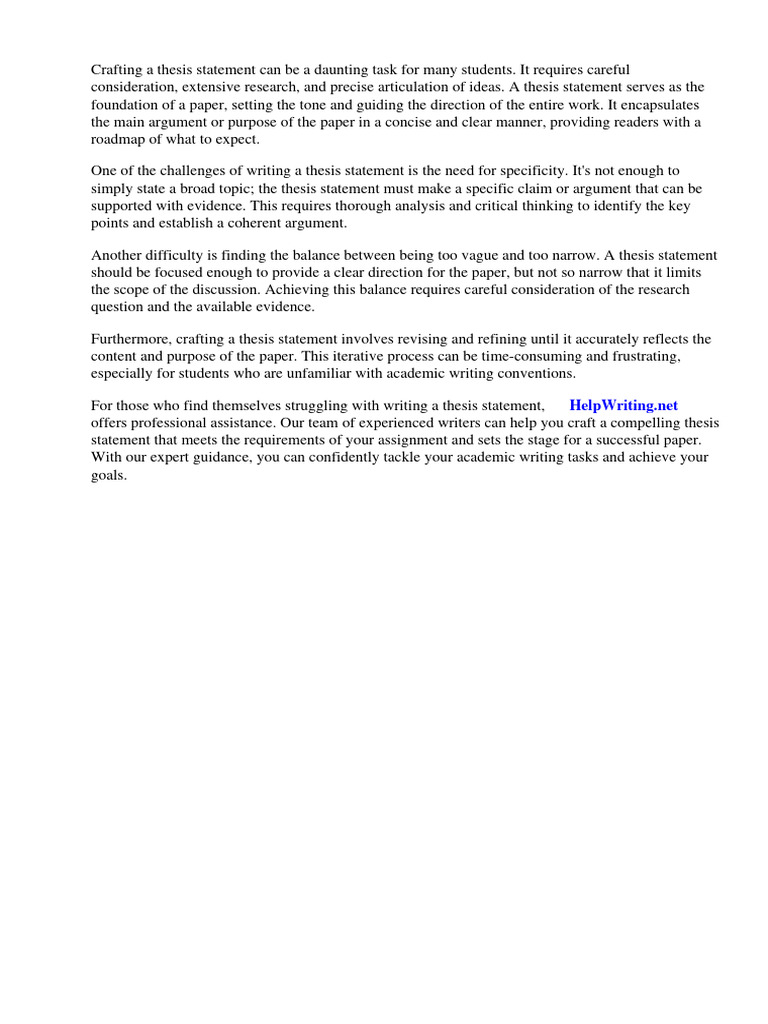 Crafting a thesis statement can be a daunting task for many students. It requires careful consideration, extensive research, and precise articulation of ideas. A thesis statement serves as the foundation of a paper, setting the tone and guiding the direction of the entire work. It encapsulates the main argument or purpose of the paper in a concise and clear manner, providing readers with a roadmap of what to expect.

One of the challenges of writing a thesis statement is the need for specificity. It's not enough to simply state a broad topic; the thesis statement must make a specific claim or argument that can be supported with evidence. This requires thorough analysis and critical thinking to identify the key points and establish a coherent argument.

Another difficulty is finding the balance between being too vague and too narrow. A thesis statement should be focused enough to provide a clear direction for the paper, but not so narrow that it limits the scope of the discussion. Achieving this balance requires careful consideration of the research question and the available evidence.

Furthermore, crafting a thesis statement involves revising and refining until it accurately reflects the content and purpose of the paper. This iterative process can be time-consuming and frustrating, especially for students who are unfamiliar with academic writing conventions.

For those who find themselves struggling with writing a thesis statement, HelpWriting.net offers professional assistance. Our team of experienced writers can help you craft a compelling thesis statement that meets the requirements of your assignment and sets the stage for a successful paper. With our expert guidance, you can confidently tackle your academic writing tasks and achieve your goals.